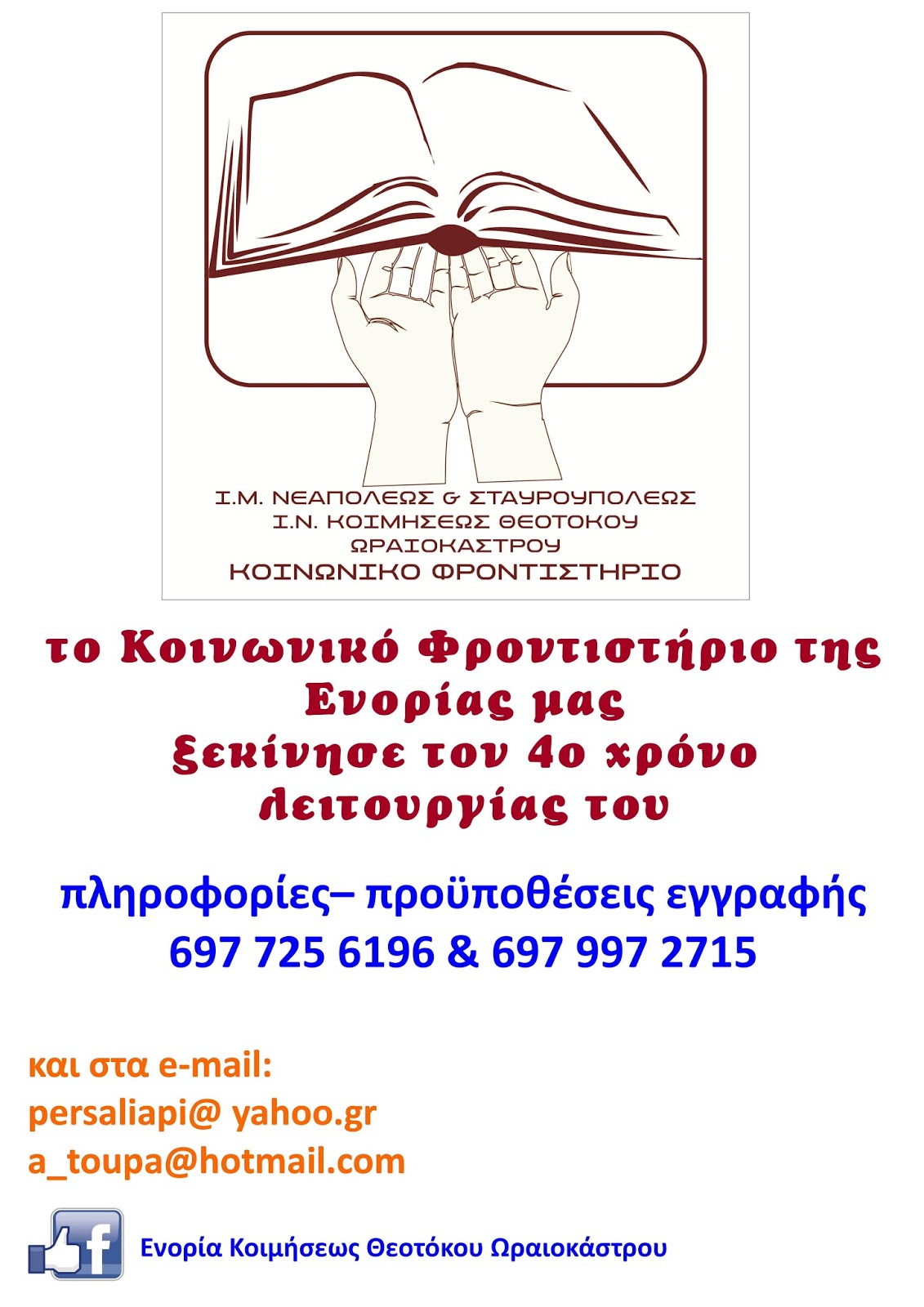 Ι.Μ. ΝΕΑΠΟΛΕΩΣ & ΣΤΑΥΡΟΥΠΟΛΕΩΣ
Ι.Ν. ΚΟΙΜΗΣΕΩΣ ΘΕΟΤΟΚΟΥ
ΩΡΑΙΟΚΑΣΤΡΟΥ
ΚΟΙΝΩΝΙΚΟ ΦΡΟΝΤΙΣΤΗΡΙΟ

το Κοινωνικό Φροντιστήριο της Ενορίας μας ξεκίνησε τον 4ο χρόνο λειτουργίας του

πληροφορίες– προϋποθέσεις εγγραφής
697 725 6196 & 697 997 2715

και στα e-mail:
persaliapi@ yahoo.gr
a_toupa@hotmail.com

f

Ενορία Κοιμήσεως Θεοτόκου Ωραιοκάστρου